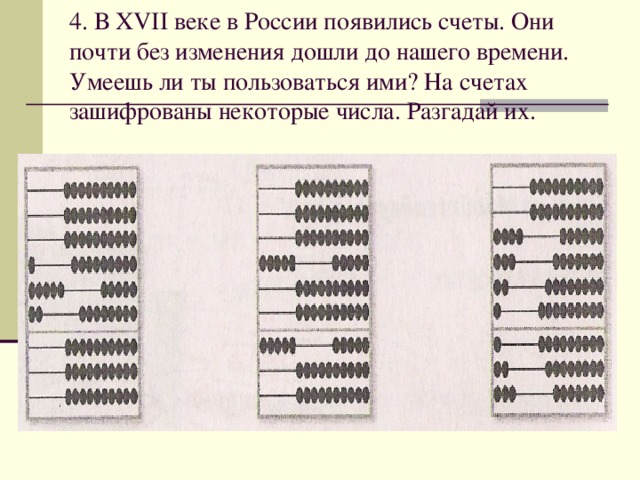 4. В XVII веке в России появились счеты. Они почти без изменения дошли до нашего времени. Умеешь ли ты пользоваться ими? На счетах зашифрованы некоторые числа. Разгадай их.